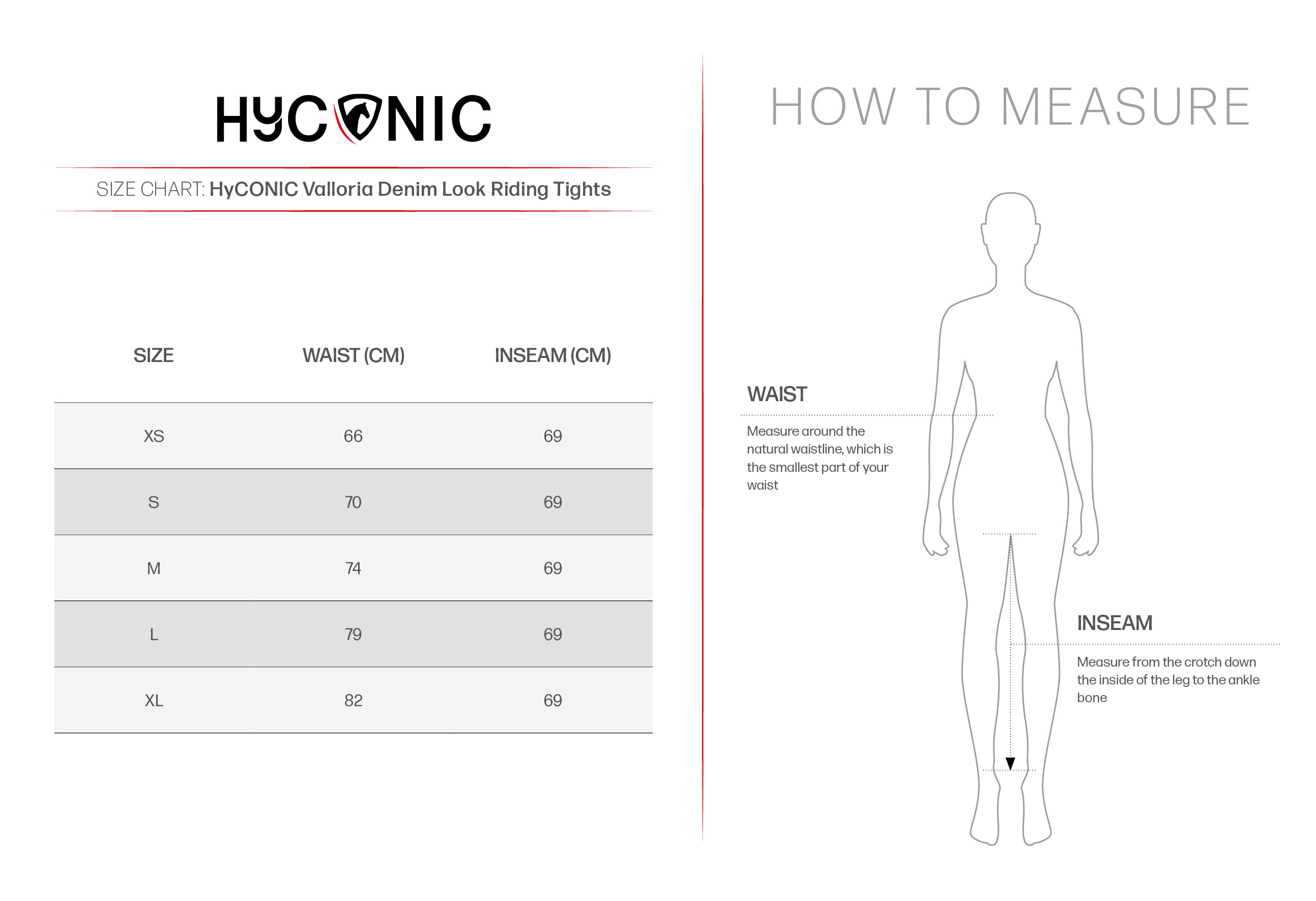 HYCONIC

SIZE CHART: HyCONIC Valloria Denim Look Riding Tights

| SIZE | WAIST (CM) | INSEAM (CM) |
|---|---|---|
| XS | 66 | 69 |
| S | 70 | 69 |
| M | 74 | 69 |
| L | 79 | 69 |
| XL | 82 | 69 |

HOW TO MEASURE

WAIST

Measure around the natural waistline, which is the smallest part of your waist

INSEAM

Measure from the crotch down the inside of the leg to the ankle bone